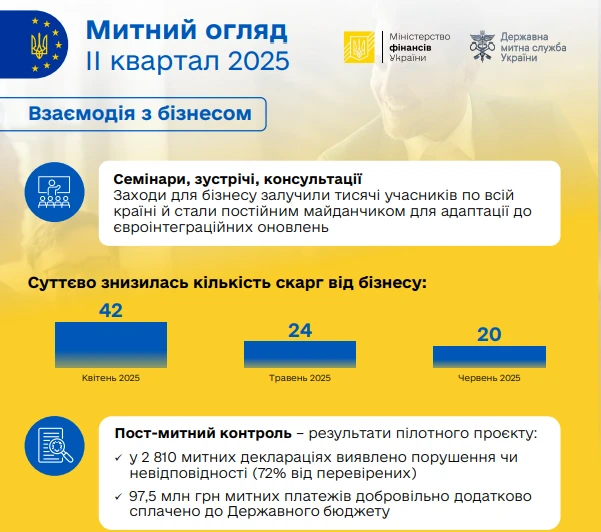 Митний огляд
II квартал 2025

Міністерство фінансів України

Державна митна служба України

Взаємодія з бізнесом

Семінари, зустрічі, консультації
Заходи для бізнесу залучили тисячі учасників по всій країні й стали постійним майданчиком для адаптації до євроінтеграційних оновлень

Суттєво знизилась кількість скарг від бізнесу:

42
Квітень 2025

24
Травень 2025

20
Червень 2025

Пост-митний контроль – результати пілотного проєкту:
✓ у 2 810 митних деклараціях виявлено порушення чи невідповідності (72% від перевірених)
✓ 97,5 млн грн митних платежів добровільно додатково сплачено до Державного бюджету